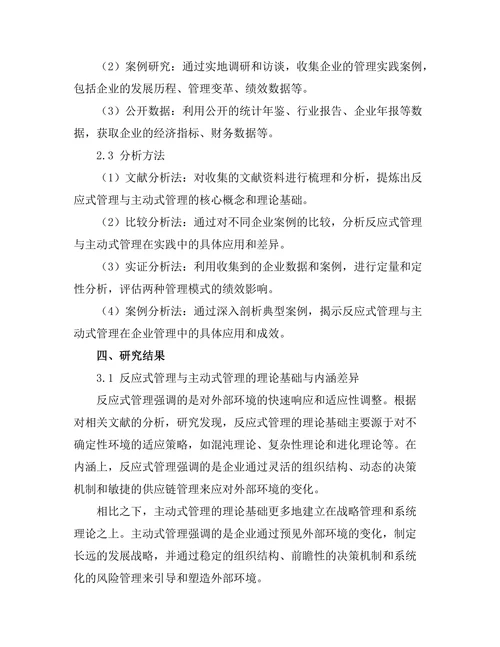 （2）案例研究：通过实地调研和访谈，收集企业的管理实践案例，包括企业的发展历程、管理变革、绩效数据等。

（3）公开数据：利用公开的统计年鉴、行业报告、企业年报等数据，获取企业的经济指标、财务数据等。

2.3 分析方法

（1）文献分析法：对收集的文献资料进行梳理和分析，提炼出反应式管理与主动式管理的核心概念和理论基础。

（2）比较分析法：通过对不同企业案例的比较，分析反应式管理与主动式管理在实践中的具体应用和差异。

（3）实证分析法：利用收集到的企业数据和案例，进行定量和定性分析，评估两种管理模式的绩效影响。

（4）案例分析法：通过深入剖析典型案例，揭示反应式管理与主动式管理在企业管理中的具体应用和成效。

四、研究结果

3.1 反应式管理与主动式管理的理论基础与内涵差异

反应式管理强调的是对外部环境的快速响应和适应性调整。根据对相关文献的分析，研究发现，反应式管理的理论基础主要源于对不确定性环境的适应策略，如混沌理论、复杂性理论和进化理论等。在内涵上，反应式管理强调的是企业通过灵活的组织结构、动态的决策机制和敏捷的供应链管理来应对外部环境的变化。

相比之下，主动式管理的理论基础更多地建立在战略管理和系统理论之上。主动式管理强调的是企业通过预见外部环境的变化，制定长远的发展战略，并通过稳定的组织结构、前瞻性的决策机制和系统化的风险管理来引导和塑造外部环境。